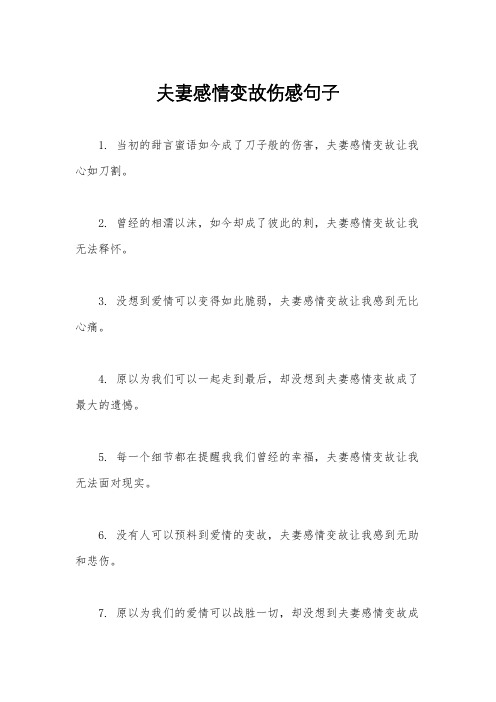 夫妻感情变故伤感句子

1. 当初的甜言蜜语如今成了刀子般的伤害，夫妻感情变故让我心如刀割。

2. 曾经的相濡以沫，如今却成了彼此的刺，夫妻感情变故让我无法释怀。

3. 没想到爱情可以变得如此脆弱，夫妻感情变故让我感到无比心痛。

4. 原以为我们可以一起走到最后，却没想到夫妻感情变故成了最大的遗憾。

5. 每一个细节都在提醒我我们曾经的幸福，夫妻感情变故让我无法面对现实。

6. 没有人可以预料到爱情的变故，夫妻感情变故让我感到无助和悲伤。

7. 原以为我们的爱情可以战胜一切，却没想到夫妻感情变故成